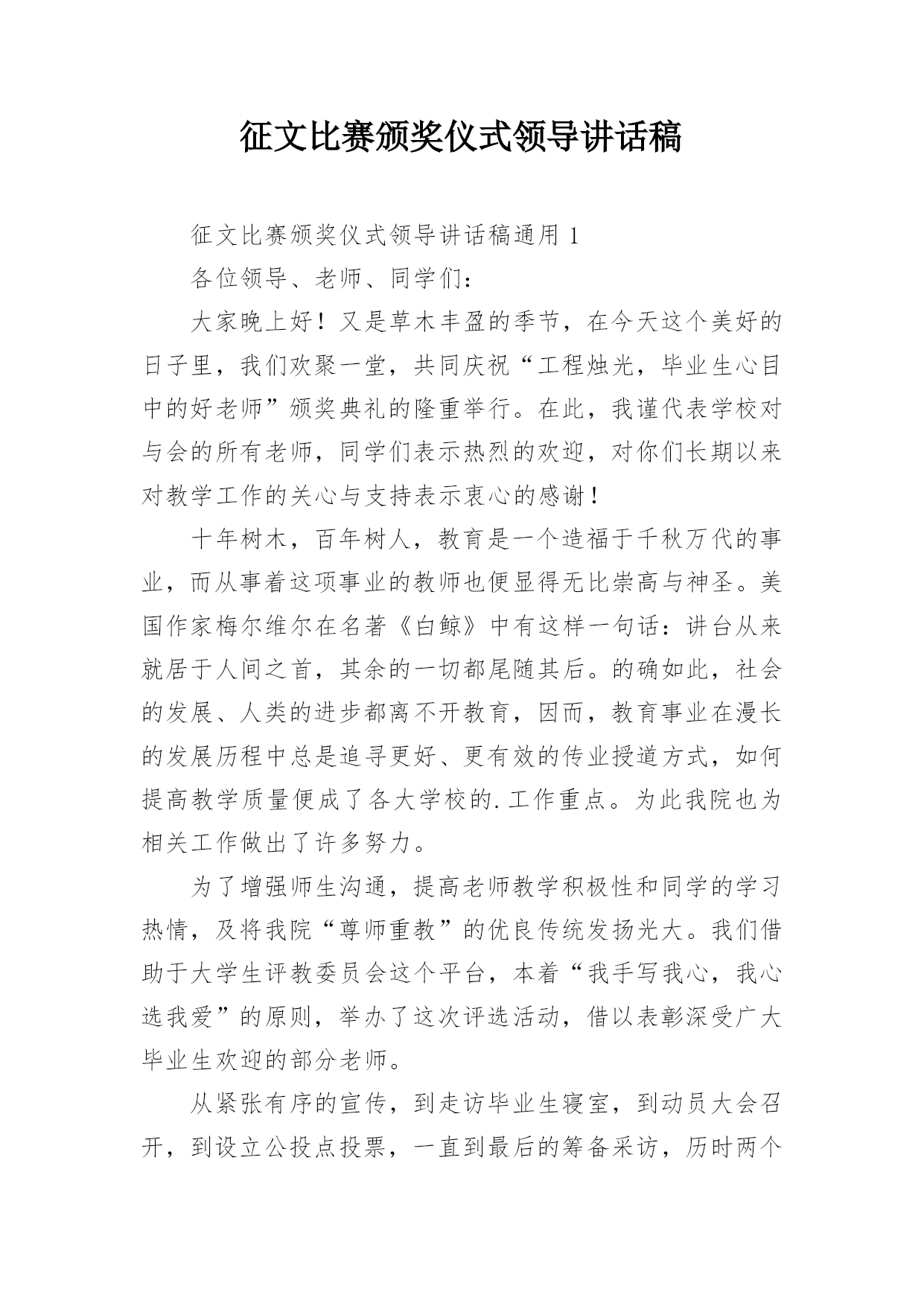 征文比赛颁奖仪式领导讲话稿

征文比赛颁奖仪式领导讲话稿通用 1

各位领导、老师、同学们：

大家晚上好！又是草木丰盈的季节，在今天这个美好的日子里，我们欢聚一堂，共同庆祝“工程烛光，毕业生心目中的好老师”颁奖典礼的隆重举行。在此，我谨代表学校对与会的所有老师，同学们表示热烈的欢迎，对你们长期以来对教学工作的关心与支持表示衷心的感谢！

十年树木，百年树人，教育是一个造福于千秋万代的事业，而从事着这项事业的教师也便显得无比崇高与神圣。美国作家梅尔维尔在名著《白鲸》中有这样一句话：讲台从来就居于人间之首，其余的一切都尾随其后。的确如此，社会的发展、人类的进步都离不开教育，因而，教育事业在漫长的发展历程中总是追寻更好、更有效的传业授道方式，如何提高教学质量便成了各大学校的.工作重点。为此我院也为相关工作做出了许多努力。

为了增强师生沟通，提高老师教学积极性和同学的学习热情，及将我院“尊师重教”的优良传统发扬光大。我们借助于大学生评教委员会这个平台，本着“我手写我心，我心选我爱”的原则，举办了这次评选活动，借以表彰深受广大毕业生欢迎的部分老师。

从紧张有序的宣传，到走访毕业生寝室，到动员大会召开，到设立公投点投票，一直到最后的筹备采访，历时两个